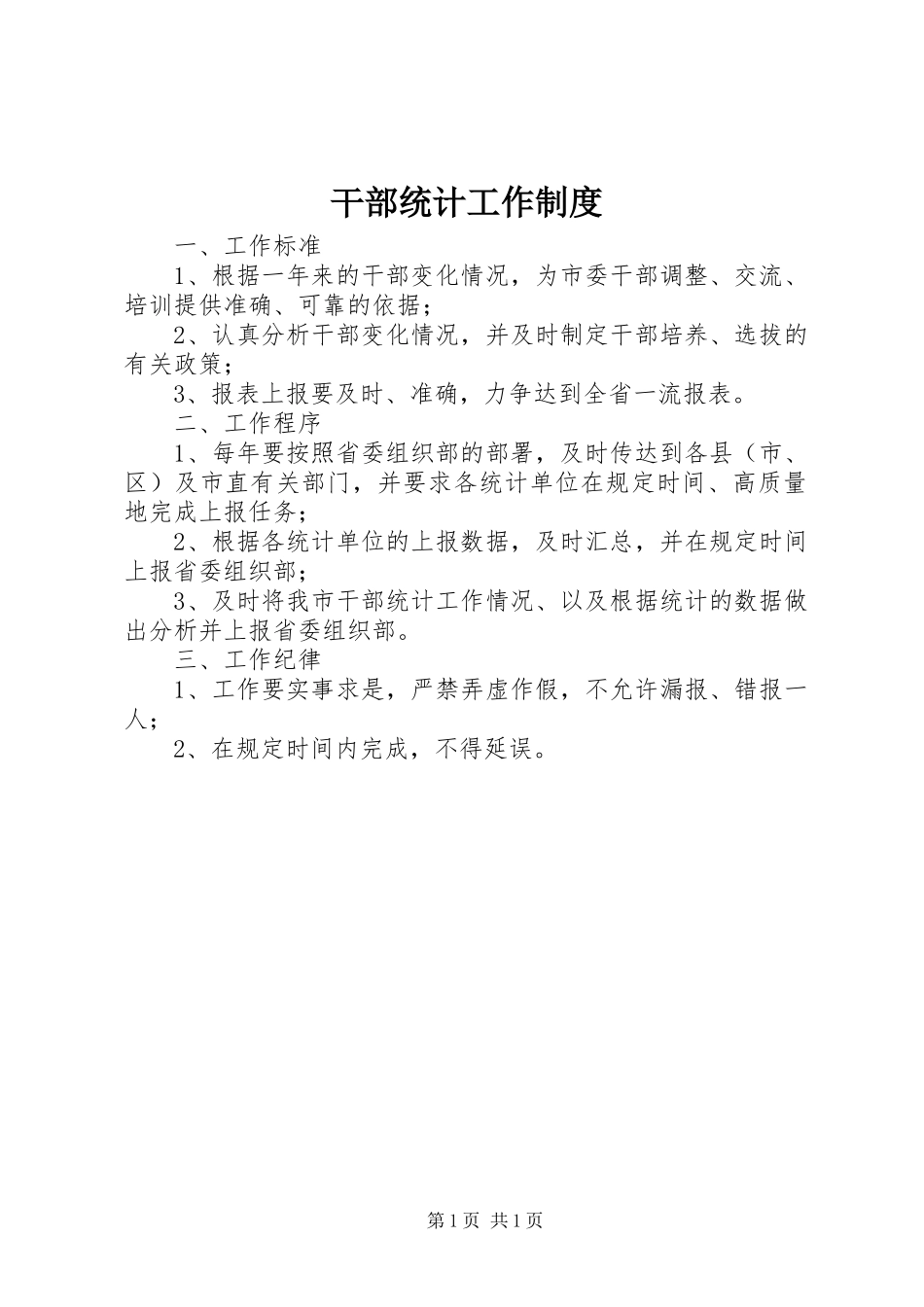 干部统计工作制度

一、工作标准

1、根据一年来的干部变化情况，为市委干部调整、交流、培训提供准确、可靠的依据；

2、认真分析干部变化情况，并及时制定干部培养、选拔的有关政策；

3、报表上报要及时、准确，力争达到全省一流报表。

二、工作程序

1、每年要按照省委组织部的部署，及时传达到各县（市、区）及市直有关部门，并要求各统计单位在规定时间、高质量地完成上报任务；

2、根据各统计单位的上报数据，及时汇总，并在规定时间上报省委组织部；

3、及时将我市干部统计工作情况、以及根据统计的数据做出分析并上报省委组织部。

三、工作纪律

1、工作要实事求是，严禁弄虚作假，不允许漏报、错报一人；

2、在规定时间内完成，不得延误。

第1页 共1页